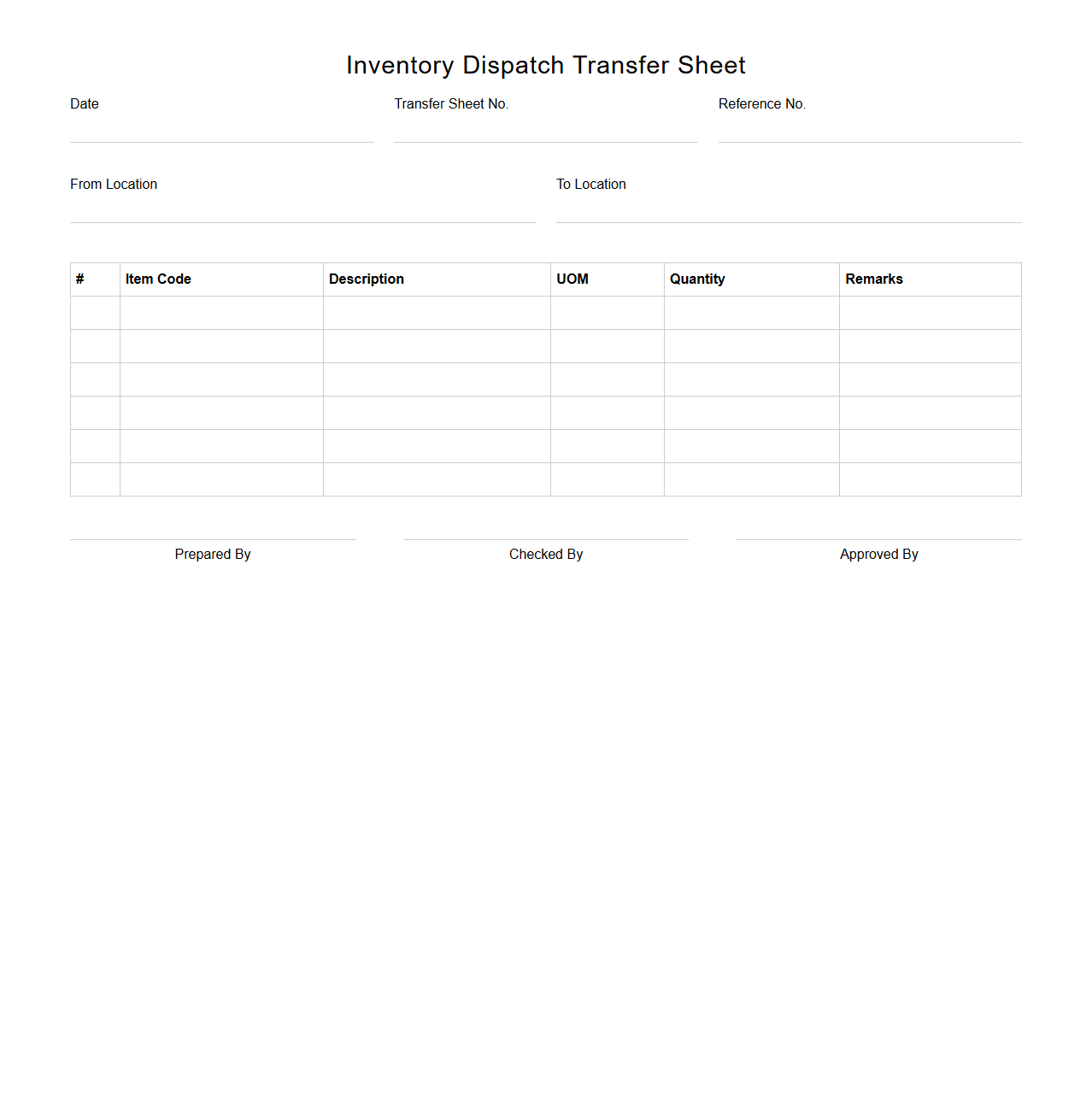 Inventory Dispatch Transfer Sheet

Date

Transfer Sheet No.

Reference No.

From Location

To Location

| # | Item Code | Description | UOM | Quantity | Remarks |
|---|---|---|---|---|---|
| | | | | | |
| | | | | | |
| | | | | | |
| | | | | | |
| | | | | | |
| | | | | | |

Prepared By

Checked By

Approved By